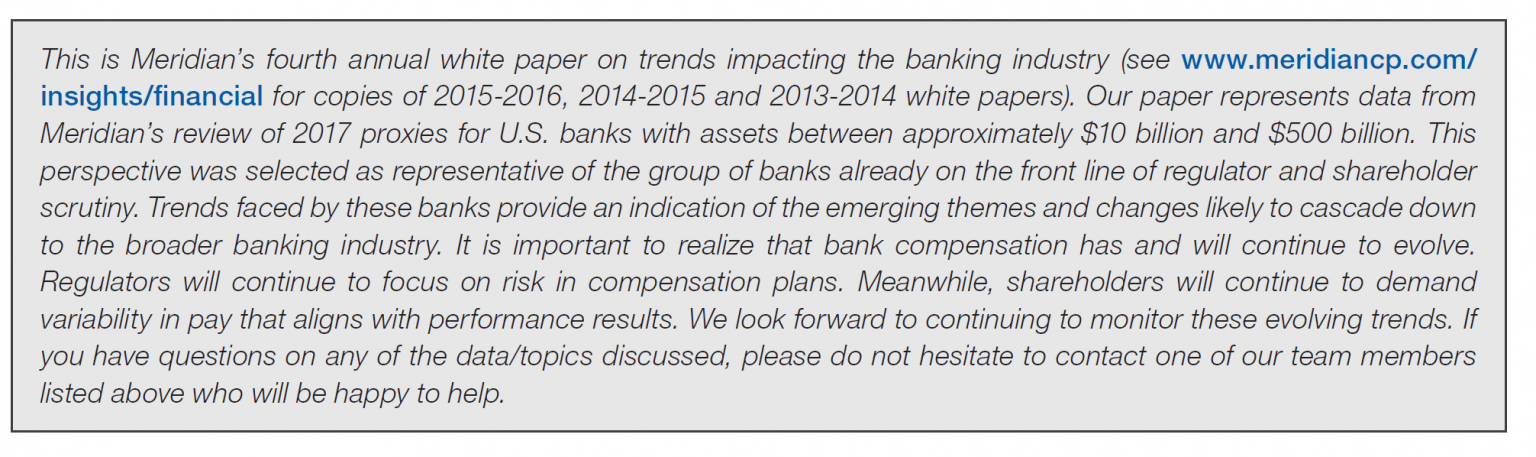 This is Meridian's fourth annual white paper on trends impacting the banking industry (see www.meridiancp.com/insights/financial for copies of 2015-2016, 2014-2015 and 2013-2014 white papers). Our paper represents data from Meridian's review of 2017 proxies for U.S. banks with assets between approximately \$10 billion and \$500 billion. This perspective was selected as representative of the group of banks already on the front line of regulator and shareholder scrutiny. Trends faced by these banks provide an indication of the emerging themes and changes likely to cascade down to the broader banking industry. It is important to realize that bank compensation has and will continue to evolve. Regulators will continue to focus on risk in compensation plans. Meanwhile, shareholders will continue to demand variability in pay that aligns with performance results. We look forward to continuing to monitor these evolving trends. If you have questions on any of the data/topics discussed, please do not hesitate to contact one of our team members listed above who will be happy to help.